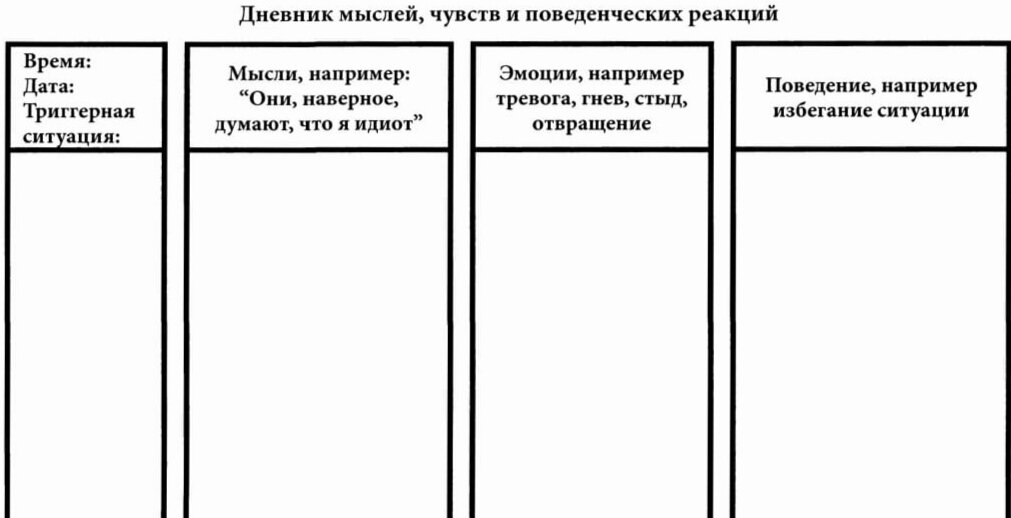 Дневник мыслей, чувств и поведенческих реакций

| Время: Дата: Триггерная ситуация: | Мысли, например: “Они, наверное, думают, что я идиот” | Эмоции, например тревога, гнев, стыд, отвращение | Поведение, например избегание ситуации |
|---|---|---|---|
| | | | |